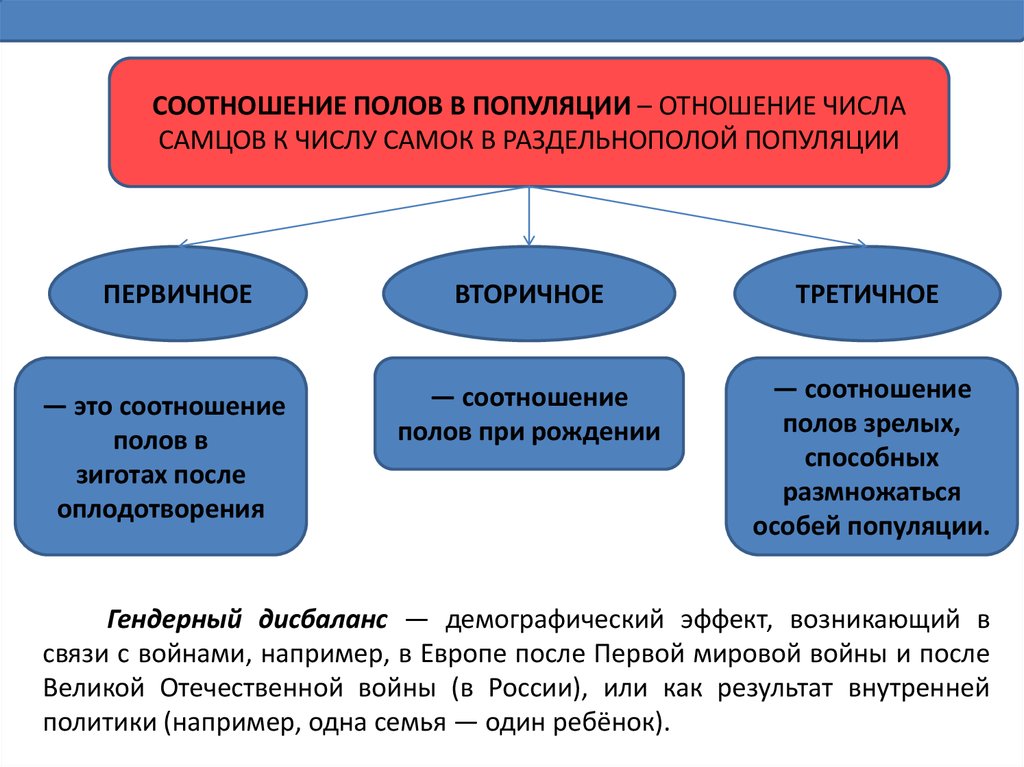 СООТНОШЕНИЕ ПОЛОВ В ПОПУЛЯЦИИ – ОТНОШЕНИЕ ЧИСЛА САМЦОВ К ЧИСЛУ САМОК В РАЗДЕЛЬНОПОЛОЙ ПОПУЛЯЦИИ

ПЕРВИЧНОЕ

ВТОРИЧНОЕ

ТРЕТИЧНОЕ

— это соотношение полов в зиготах после оплодотворения

— соотношение полов при рождении

— соотношение полов зрелых, способных размножаться особей популяции.

Гендерный дисбаланс — демографический эффект, возникающий в связи с войнами, например, в Европе после Первой мировой войны и после Великой Отечественной войны (в России), или как результат внутренней политики (например, одна семья — один ребёнок).